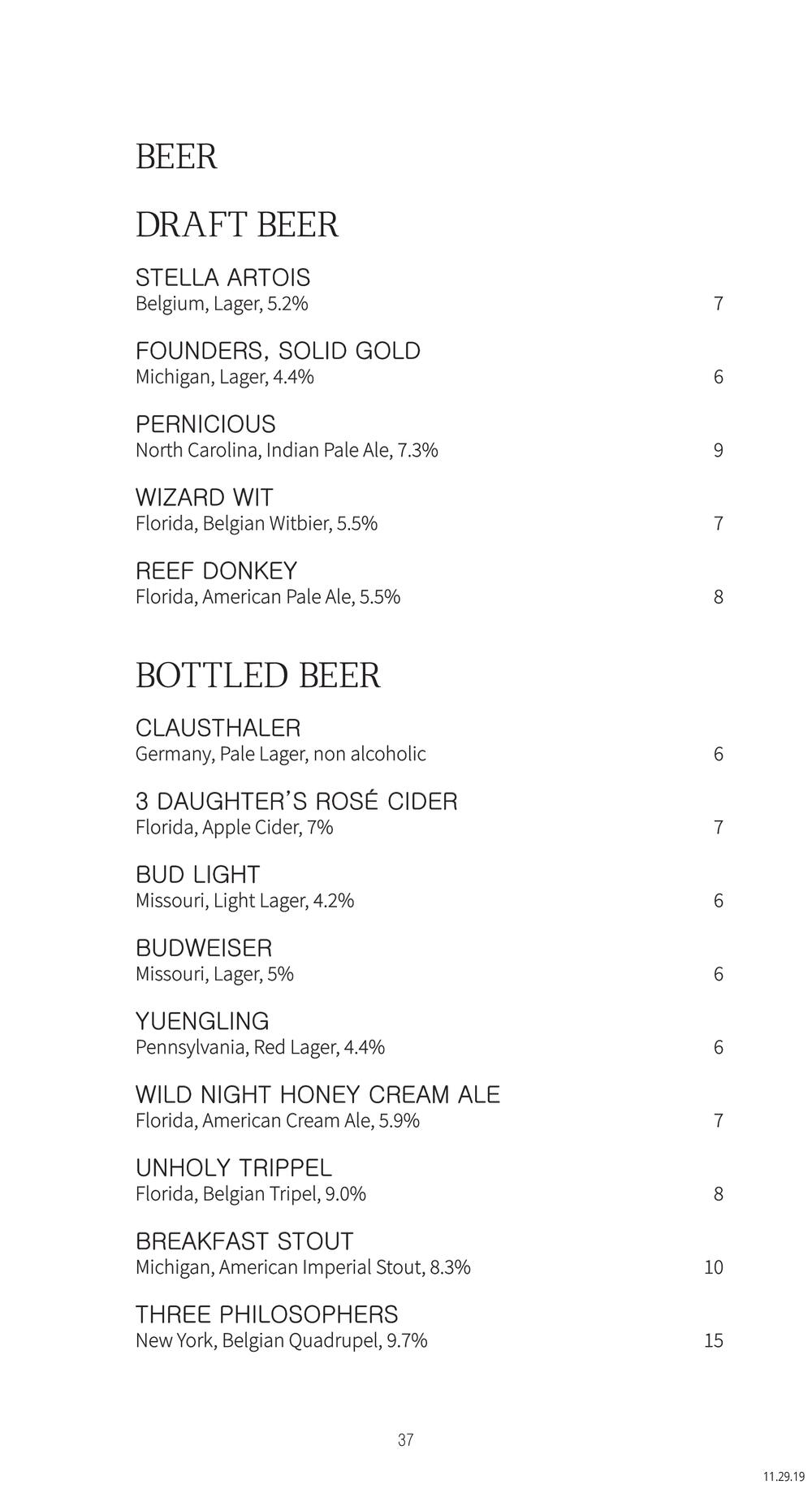 BEER

DRAFT BEER

STELLA ARTOIS
Belgium, Lager, 5.2% 7

FOUNDERS, SOLID GOLD
Michigan, Lager, 4.4% 6

PERNICIOUS
North Carolina, Indian Pale Ale, 7.3% 9

WIZARD WIT
Florida, Belgian Witbier, 5.5% 7

REEF DONKEY
Florida, American Pale Ale, 5.5% 8

BOTTLED BEER

CLAUSTHALER
Germany, Pale Lager, non alcoholic 6

3 DAUGHTER'S ROSÉ CIDER
Florida, Apple Cider, 7% 7

BUD LIGHT
Missouri, Light Lager, 4.2% 6

BUDWEISER
Missouri, Lager, 5% 6

YUENGLING
Pennsylvania, Red Lager, 4.4% 6

WILD NIGHT HONEY CREAM ALE
Florida, American Cream Ale, 5.9% 7

UNHOLY TRIPPEL
Florida, Belgian Tripel, 9.0% 8

BREAKFAST STOUT
Michigan, American Imperial Stout, 8.3% 10

THREE PHILOSOPHERS
New York, Belgian Quadrupel, 9.7% 15

37

11.29.19